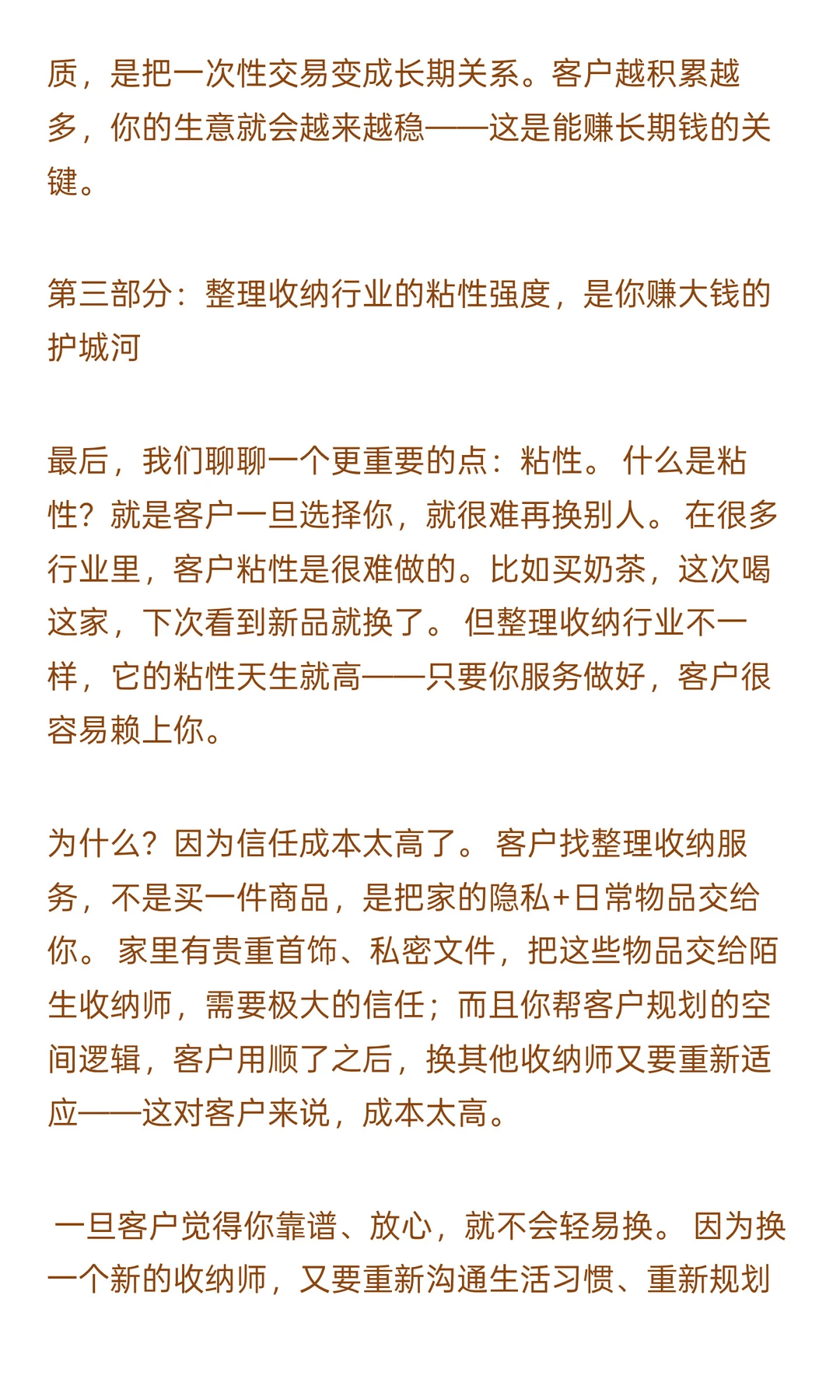 质，是把一次性交易变成长期关系。客户越积累越多，你的生意就会越来越稳——这是能赚长期钱的关键。

第三部分：整理收纳行业的粘性强度，是你赚大钱的护城河

最后，我们聊聊一个更重要的点：粘性。 什么是粘性？就是客户一旦选择你，就很难再换别人。 在很多行业里，客户粘性是很难做的。比如买奶茶，这次喝这家，下次看到新品就换了。 但整理收纳行业不一样，它的粘性天生就高——只要你服务做好，客户很容易赖上你。

为什么？因为信任成本太高了。 客户找整理收纳服务，不是买一件商品，是把家的隐私+日常物品交给你。 家里有贵重首饰、私密文件，把这些物品交给陌生收纳师，需要极大的信任；而且你帮客户规划的空间逻辑，客户用顺了之后，换其他收纳师又要重新适应——这对客户来说，成本太高。

一旦客户觉得你靠谱、放心，就不会轻易换。 因为换一个新的收纳师，又要重新沟通生活习惯、重新规划